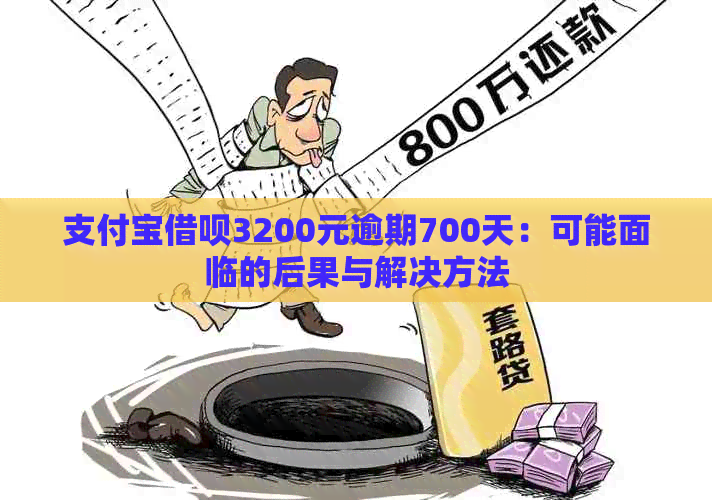 800万还款

支付宝借呗3200元逾期700天：可能面临的后果与解决方法

套路贷